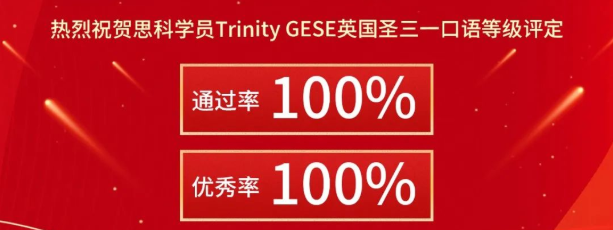 热烈祝贺思科学员Trinity GESE英国圣三一口语等级评定

通过率 100%

优秀率 100%